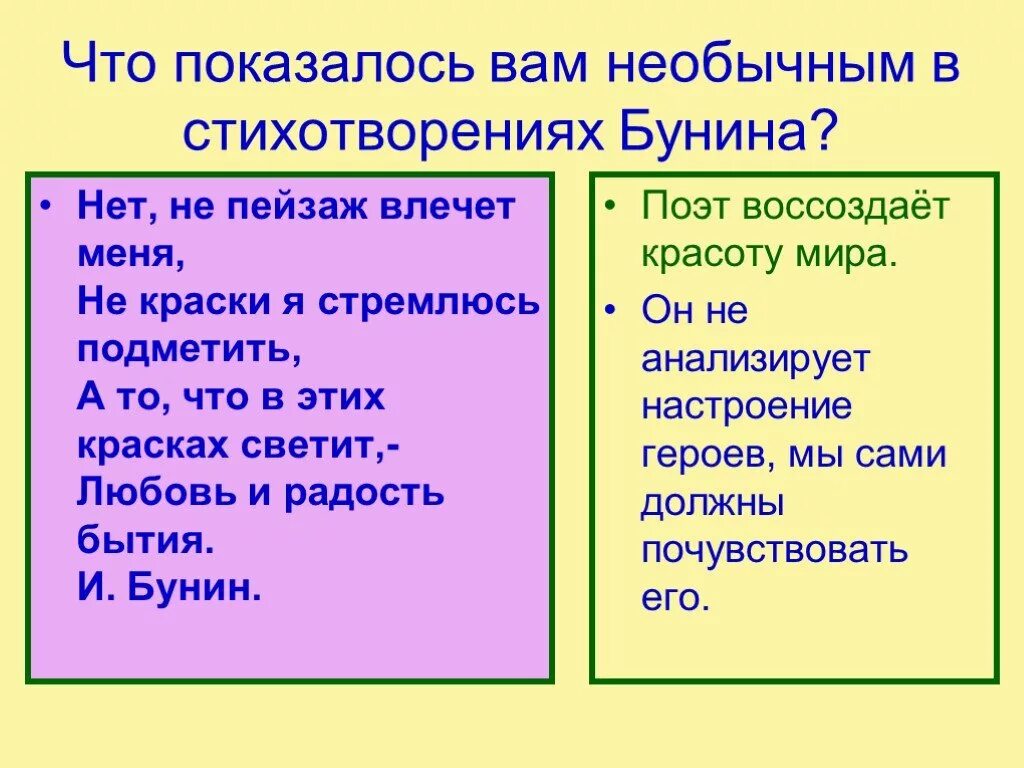 Что показалось вам необычным в стихотворениях Бунина?

• Нет, не пейзаж влечет меня,
Не краски я стремлюсь подметить,
А то, что в этих красках светит,-
Любовь и радость бытия.
И. Бунин.

• Поэт воссоздаёт красоту мира.
• Он не анализирует настроение героев, мы сами должны почувствовать его.